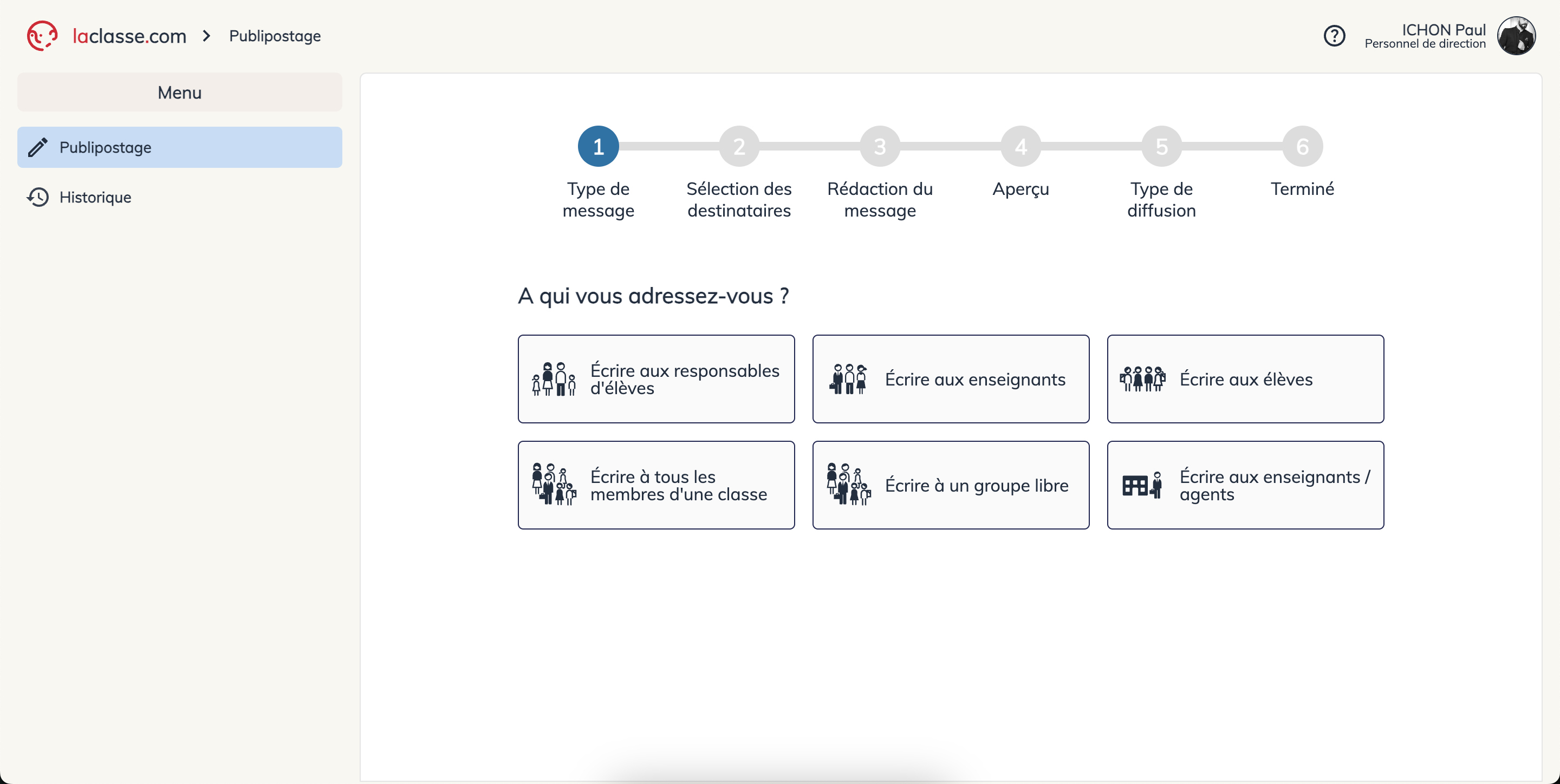 laclasse.com > Publipostage

ICHON Paul
Personnel de direction

Menu

Publipostage

Historique

1 Type de message
2 Sélection des destinataires
3 Rédaction du message
4 Aperçu
5 Type de diffusion
6 Terminé

A qui vous adressez-vous ?

Écrire aux responsables d'élèves

Écrire aux enseignants

Écrire aux élèves

Écrire à tous les membres d'une classe

Écrire à un groupe libre

Écrire aux enseignants / agents